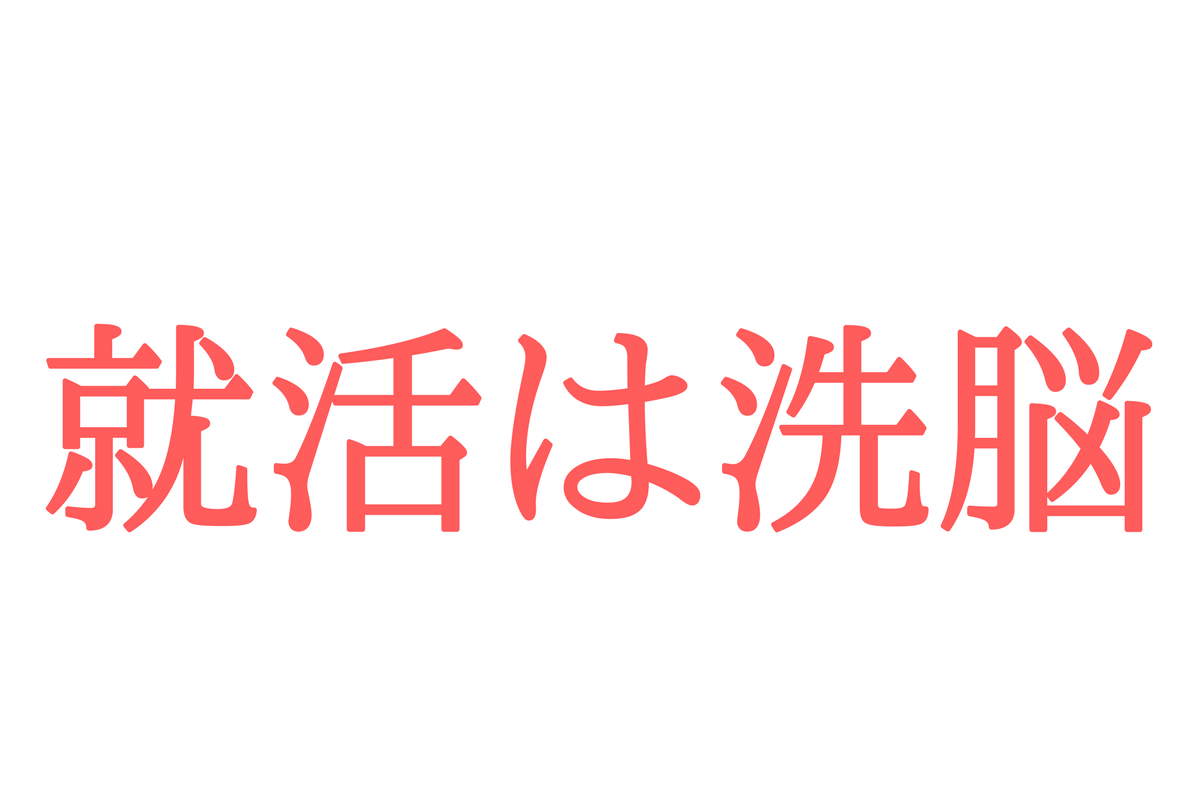 就活は洗脳